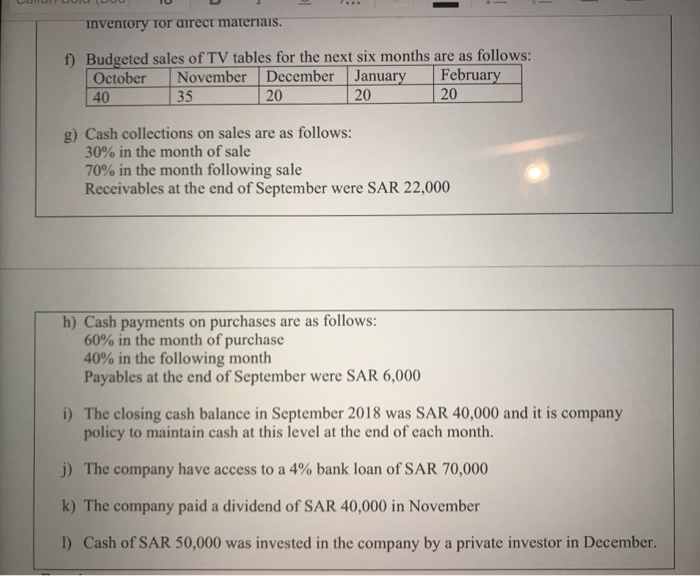 inventory for direct materials.

f) Budgeted sales of TV tables for the next six months are as follows:

| October | November | December | January | February |
|---|---|---|---|---|
| 40 | 35 | 20 | 20 | 20 |

g) Cash collections on sales are as follows:
30% in the month of sale
70% in the month following sale
Receivables at the end of September were SAR 22,000

h) Cash payments on purchases are as follows:
60% in the month of purchase
40% in the following month
Payables at the end of September were SAR 6,000

i) The closing cash balance in September 2018 was SAR 40,000 and it is company policy to maintain cash at this level at the end of each month.

j) The company have access to a 4% bank loan of SAR 70,000

k) The company paid a dividend of SAR 40,000 in November

l) Cash of SAR 50,000 was invested in the company by a private investor in December.